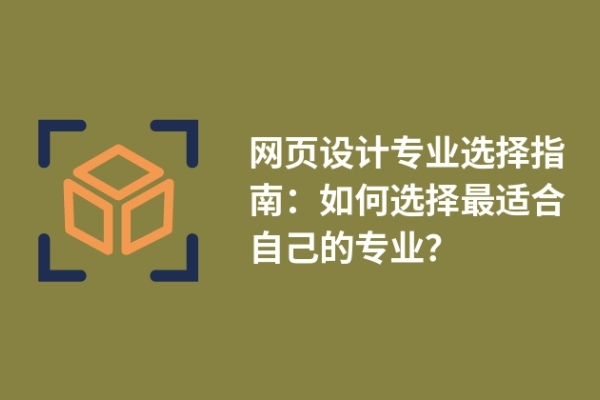 网页设计专业选择指南：如何选择最适合自己的专业？